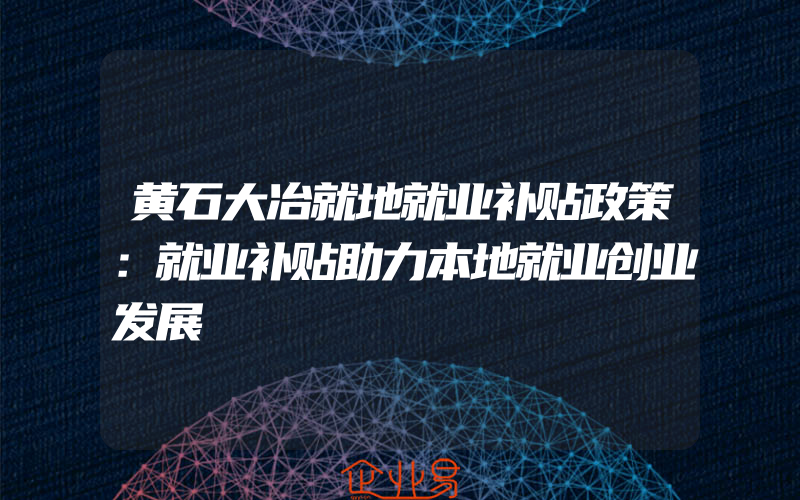 黄石大冶就地就业补贴政策：就业补贴助力本地就业创业发展

企业易